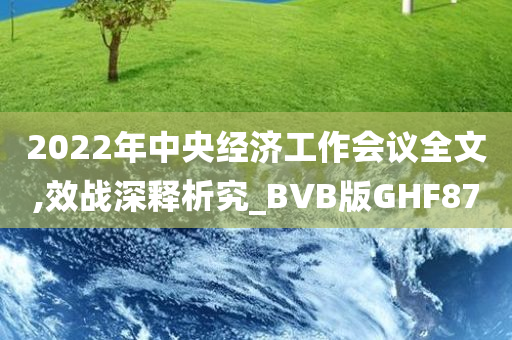 2022年中央经济工作会议全文,效战深释析究_BVB版GHF87